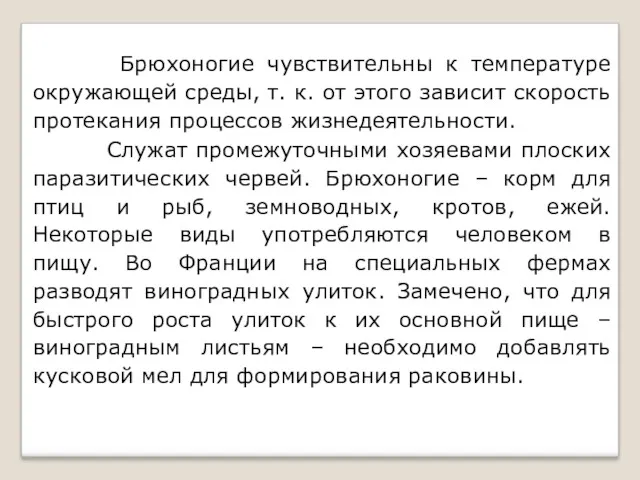 Брюхоногие чувствительны к температуре окружающей среды, т. к. от этого зависит скорость протекания процессов жизнедеятельности.

Служат промежуточными хозяевами плоских паразитических червей. Брюхоногие – корм для птиц и рыб, земноводных, кротов, ежей. Некоторые виды употребляются человеком в пищу. Во Франции на специальных фермах разводят виноградных улиток. Замечено, что для быстрого роста улиток к их основной пище – виноградным листьям – необходимо добавлять кусковой мел для формирования раковины.